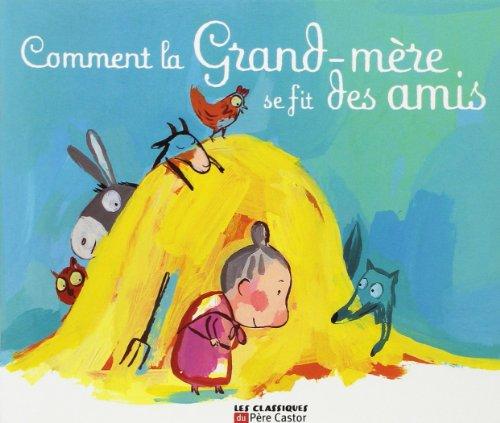 Comment la Grand-mère se fit des amis

LES CLASSIQUES du Père Castor